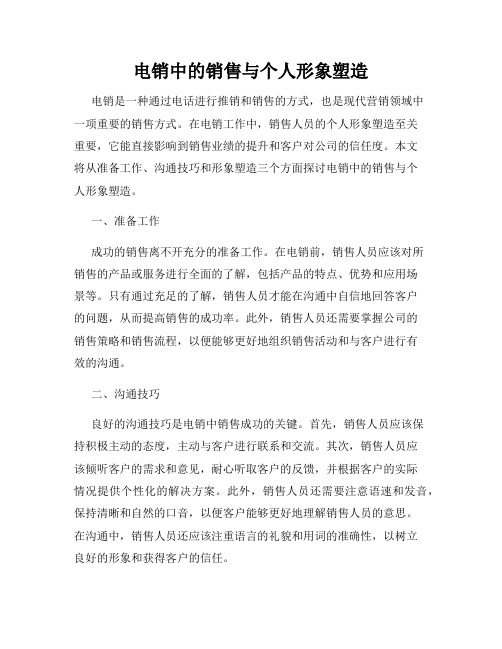 电销中的销售与个人形象塑造

电销是一种通过电话进行推销和销售的方式，也是现代营销领域中一项重要的销售方式。在电销工作中，销售人员的个人形象塑造至关重要，它能直接影响到销售业绩的提升和客户对公司的信任度。本文将从准备工作、沟通技巧和形象塑造三个方面探讨电销中的销售与个人形象塑造。

一、准备工作

成功的销售离不开充分的准备工作。在电销前，销售人员应该对所销售的产品或服务进行全面的了解，包括产品的特点、优势和应用场景等。只有通过充足的了解，销售人员才能在沟通中自信地回答客户的问题，从而提高销售的成功率。此外，销售人员还需要掌握公司的销售策略和销售流程，以便能够更好地组织销售活动和与客户进行有效的沟通。

二、沟通技巧

良好的沟通技巧是电销中销售成功的关键。首先，销售人员应该保持积极主动的态度，主动与客户进行联系和交流。其次，销售人员应该倾听客户的需求和意见，耐心听取客户的反馈，并根据客户的实际情况提供个性化的解决方案。此外，销售人员还需要注意语速和发音，保持清晰和自然的口音，以便客户能够更好地理解销售人员的意思。在沟通中，销售人员还应该注重语言的礼貌和用词的准确性，以树立良好的形象和获得客户的信任。